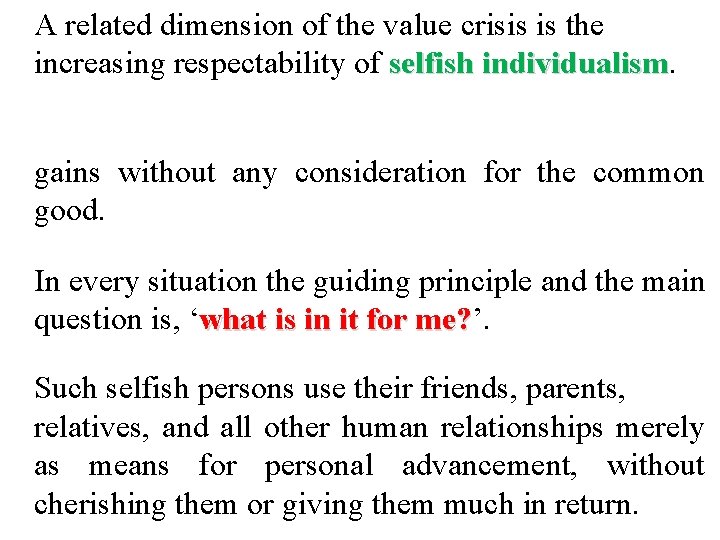 A related dimension of the value crisis is the increasing respectability of selfish individualism.

gains without any consideration for the common good.

In every situation the guiding principle and the main question is, ‘what is in it for me?’.

Such selfish persons use their friends, parents, relatives, and all other human relationships merely as means for personal advancement, without cherishing them or giving them much in return.